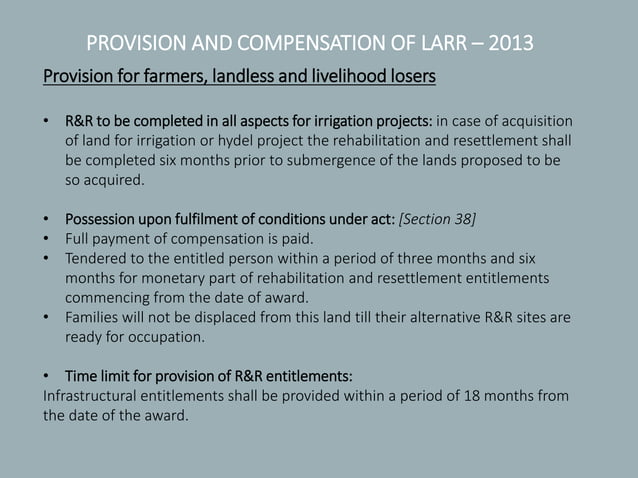 PROVISION AND COMPENSATION OF LARR – 2013

Provision for farmers, landless and livelihood losers

• R&R to be completed in all aspects for irrigation projects: in case of acquisition of land for irrigation or hydel project the rehabilitation and resettlement shall be completed six months prior to submergence of the lands proposed to be so acquired.

• Possession upon fulfilment of conditions under act: [Section 38]
• Full payment of compensation is paid.
• Tendered to the entitled person within a period of three months and six months for monetary part of rehabilitation and resettlement entitlements commencing from the date of award.
• Families will not be displaced from this land till their alternative R&R sites are ready for occupation.

• Time limit for provision of R&R entitlements:
Infrastructural entitlements shall be provided within a period of 18 months from the date of the award.